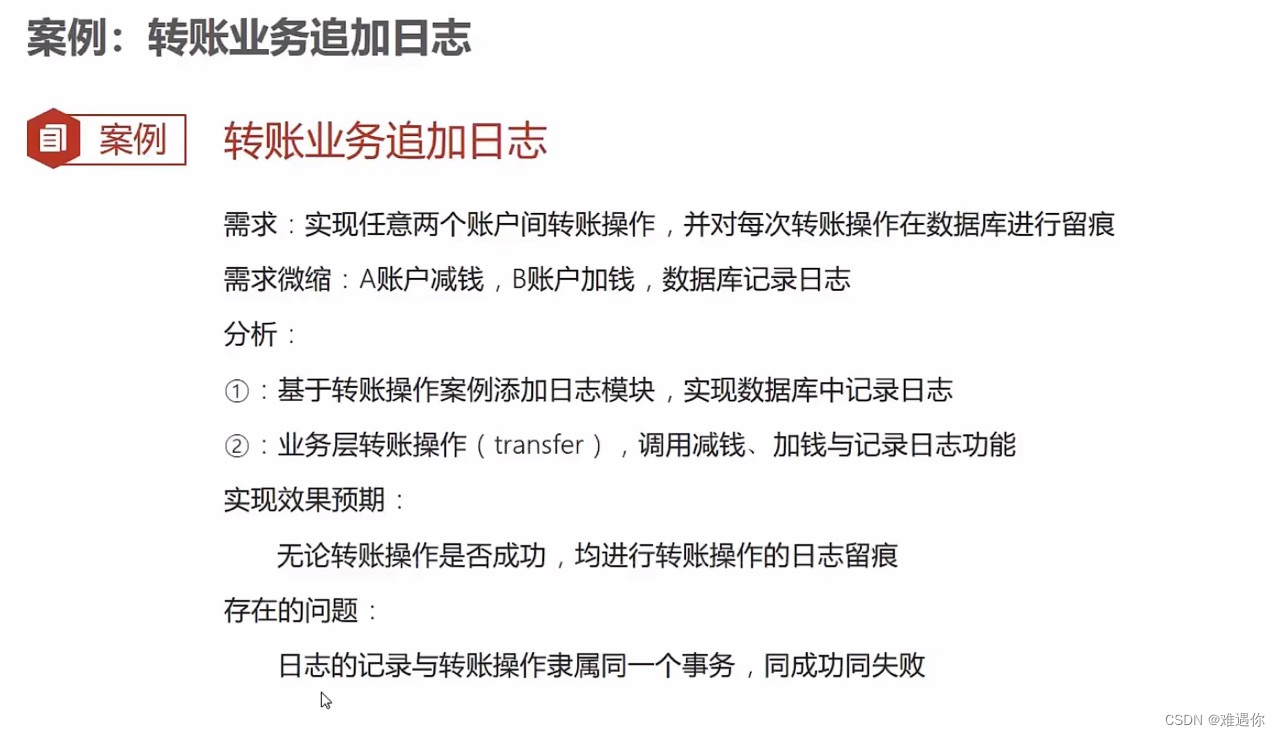 案例：转账业务追加日志

案例 转账业务追加日志

需求：实现任意两个账户间转账操作，并对每次转账操作在数据库进行留痕

需求微缩：A账户减钱，B账户加钱，数据库记录日志

分析：

①：基于转账操作案例添加日志模块，实现数据库中记录日志

②：业务层转账操作（transfer），调用减钱、加钱与记录日志功能

实现效果预期：

无论转账操作是否成功，均进行转账操作的日志留痕

存在的问题：

日志的记录与转账操作隶属同一个事务，同成功同失败

CSDN @难遇你